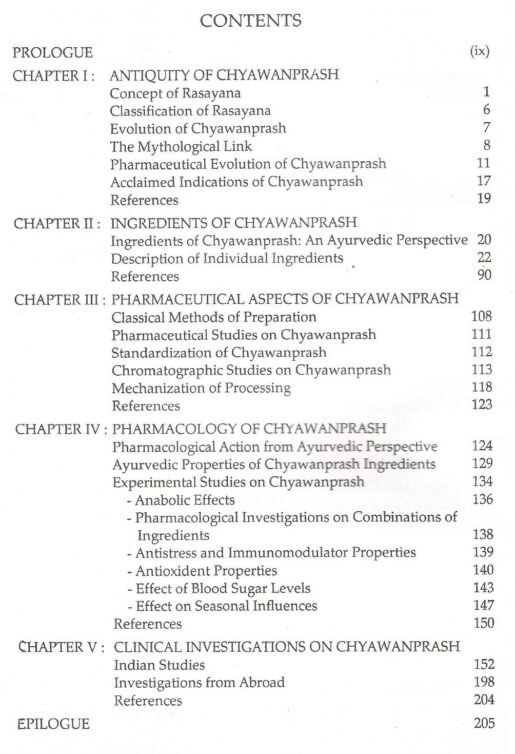 CONTENTS

PROLOGUE (ix)

CHAPTER I : ANTIQUITY OF CHYAWANPRASH
Concept of Rasayana 1
Classification of Rasayana 6
Evolution of Chyawanprash 7
The Mythological Link 8
Pharmaceutical Evolution of Chyawanprash 11
Acclaimed Indications of Chyawanprash 17
References 19

CHAPTER II : INGREDIENTS OF CHYAWANPRASH
Ingredients of Chyawanprash: An Ayurvedic Perspective 20
Description of Individual Ingredients 22
References 90

CHAPTER III : PHARMACEUTICAL ASPECTS OF CHYAWANPRASH
Classical Methods of Preparation 108
Pharmaceutical Studies on Chyawanprash 111
Standardization of Chyawanprash 112
Chromatographic Studies on Chyawanprash 113
Mechanization of Processing 118
References 123

CHAPTER IV : PHARMACOLOGY OF CHYAWANPRASH
Pharmacological Action from Ayurvedic Perspective 124
Ayurvedic Properties of Chyawanprash Ingredients 129
Experimental Studies on Chyawanprash 134
- Anabolic Effects 136
- Pharmacological Investigations on Combinations of Ingredients 138
- Antistress and Immunomodulator Properties 139
- Antioxident Properties 140
- Effect of Blood Sugar Levels 143
- Effect on Seasonal Influences 147
References 150

CHAPTER V : CLINICAL INVESTIGATIONS ON CHYAWANPRASH
Indian Studies 152
Investigations from Abroad 198
References 204

EPILOGUE 205